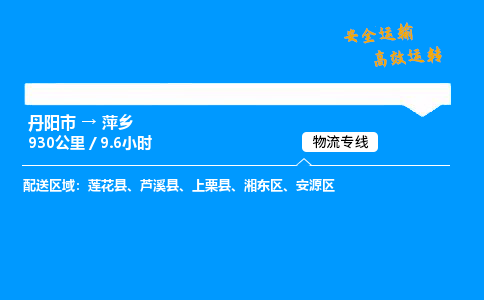 安全运输
高效运转

丹阳市 → 萍乡
930公里 / 9.6小时

物流专线

配送区域：莲花县、芦溪县、上栗县、湘东区、安源区